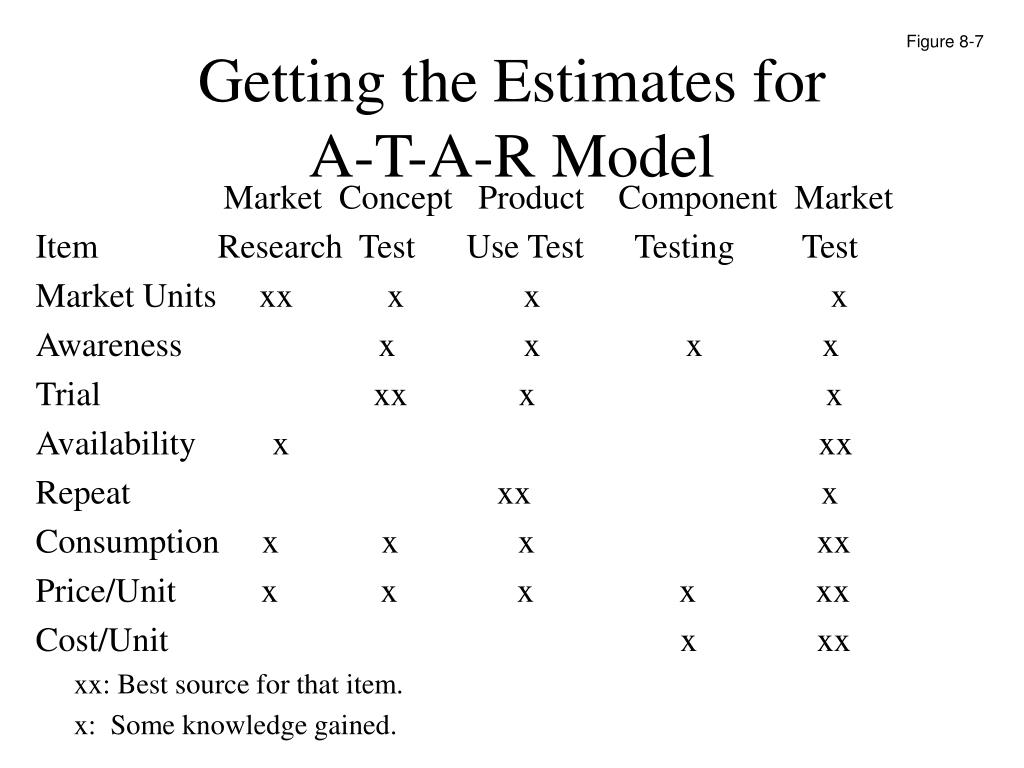 Figure 8-7

Getting the Estimates for A-T-A-R Model

| Item | Market Research | Concept Test | Product Use Test | Component Testing | Market Test |
|---|---|---|---|---|---|
| Market Units | xx | x | x | | x |
| Awareness | | x | x | x | x |
| Trial | | xx | x | | x |
| Availability | x | | | | xx |
| Repeat | | | xx | | x |
| Consumption | x | x | x | | xx |
| Price/Unit | x | x | x | x | xx |
| Cost/Unit | | | | x | xx |

xx: Best source for that item.

x: Some knowledge gained.